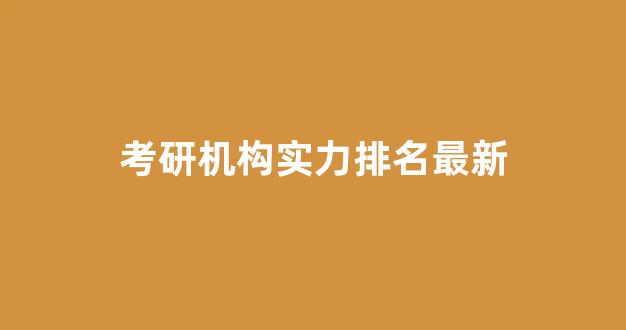 考研机构实力排名最新